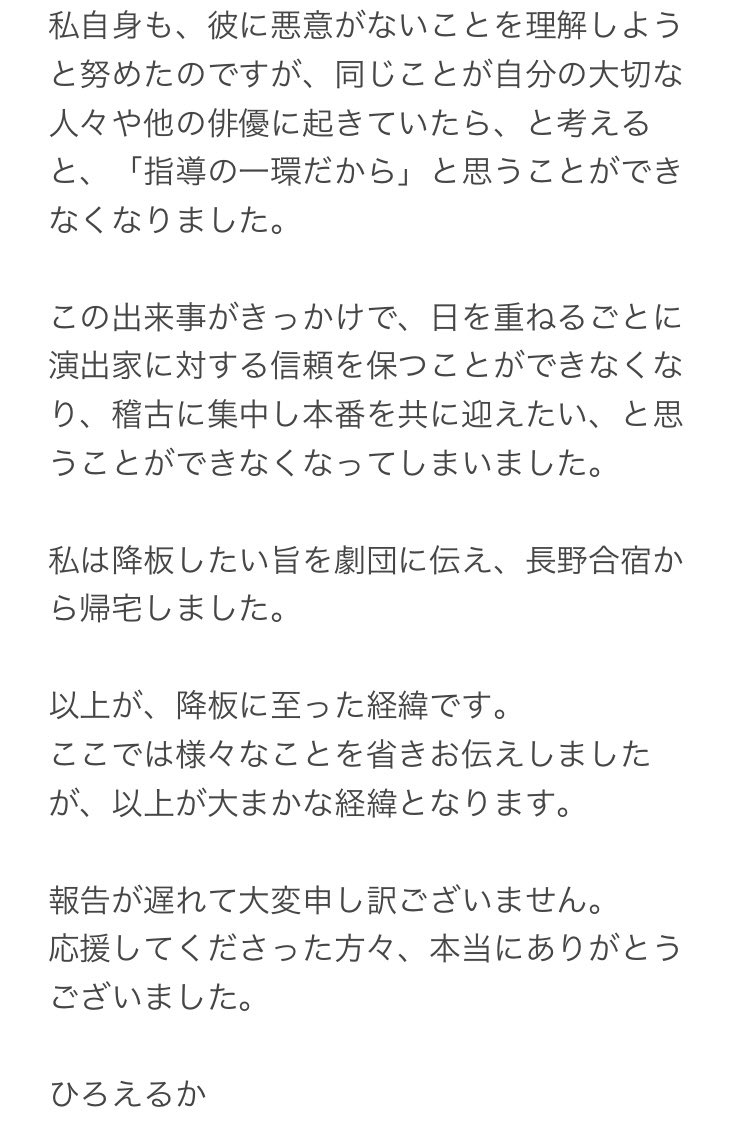 私自身も、彼に悪意がないことを理解しようと努めたのですが、同じことが自分の大切な人々や他の俳優に起きていたら、と考えると、「指導の一環だから」と思うことができなくなりました。

この出来事がきっかけで、日を重ねるごとに演出家に対する信頼を保つことができなくなり、稽古に集中し本番を共に迎えたい、と思うことができなくなってしまいました。

私は降板したい旨を劇団に伝え、長野合宿から帰宅しました。

以上が、降板に至った経緯です。
ここでは様々なことを省きお伝えしましたが、以上が大まかな経緯となります。

報告が遅れて大変申し訳ございません。
応援してくださった方々、本当にありがとうございました。

ひろえるか